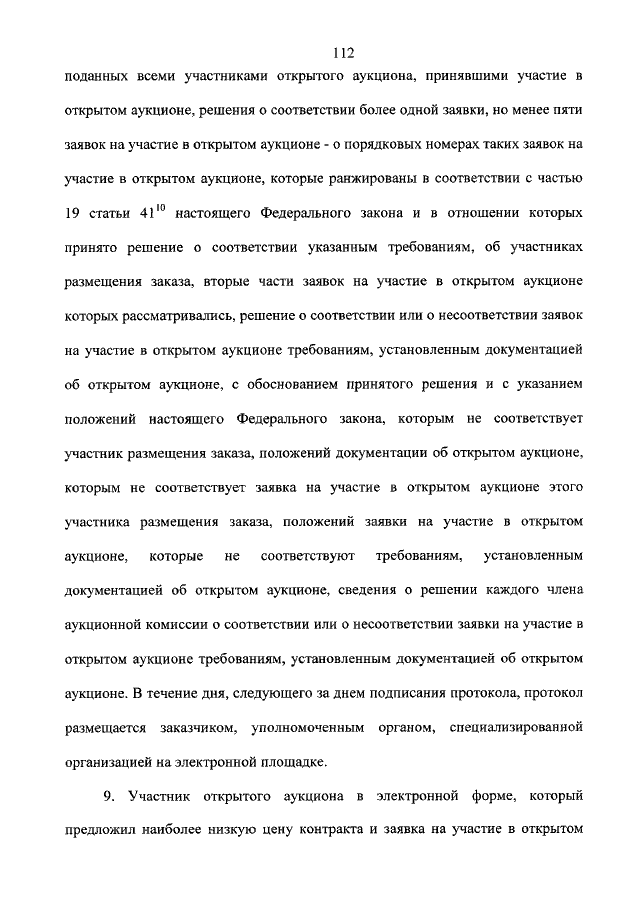 112

поданных всеми участниками открытого аукциона, принявшими участие в открытом аукционе, решения о соответствии более одной заявки, но менее пяти заявок на участие в открытом аукционе - о порядковых номерах таких заявок на участие в открытом аукционе, которые ранжированы в соответствии с частью 19 статьи $41^{10}$ настоящего Федерального закона и в отношении которых принято решение о соответствии указанным требованиям, об участниках размещения заказа, вторые части заявок на участие в открытом аукционе которых рассматривались, решение о соответствии или о несоответствии заявок на участие в открытом аукционе требованиям, установленным документацией об открытом аукционе, с обоснованием принятого решения и с указанием положений настоящего Федерального закона, которым не соответствует участник размещения заказа, положений документации об открытом аукционе, которым не соответствует заявка на участие в открытом аукционе этого участника размещения заказа, положений заявки на участие в открытом аукционе, которые не соответствуют требованиям, установленным документацией об открытом аукционе, сведения о решении каждого члена аукционной комиссии о соответствии или о несоответствии заявки на участие в открытом аукционе требованиям, установленным документацией об открытом аукционе. В течение дня, следующего за днем подписания протокола, протокол размещается заказчиком, уполномоченным органом, специализированной организацией на электронной площадке.

9. Участник открытого аукциона в электронной форме, который предложил наиболее низкую цену контракта и заявка на участие в открытом